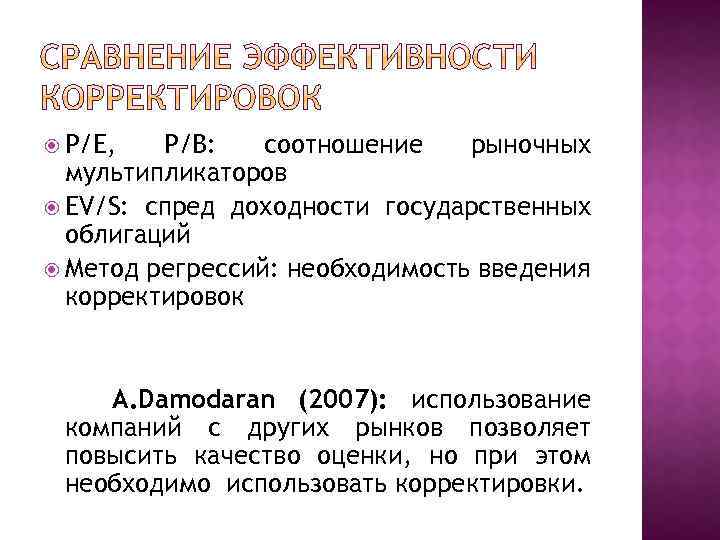 СРАВНЕНИЕ ЭФФЕКТИВНОСТИ КОРРЕКТИРОВОК

• P/E, P/B: соотношение рыночных мультипликаторов
• EV/S: спред доходности государственных облигаций
• Метод регрессий: необходимость введения корректировок

A.Damodaran (2007): использование компаний с других рынков позволяет повысить качество оценки, но при этом необходимо использовать корректировки.